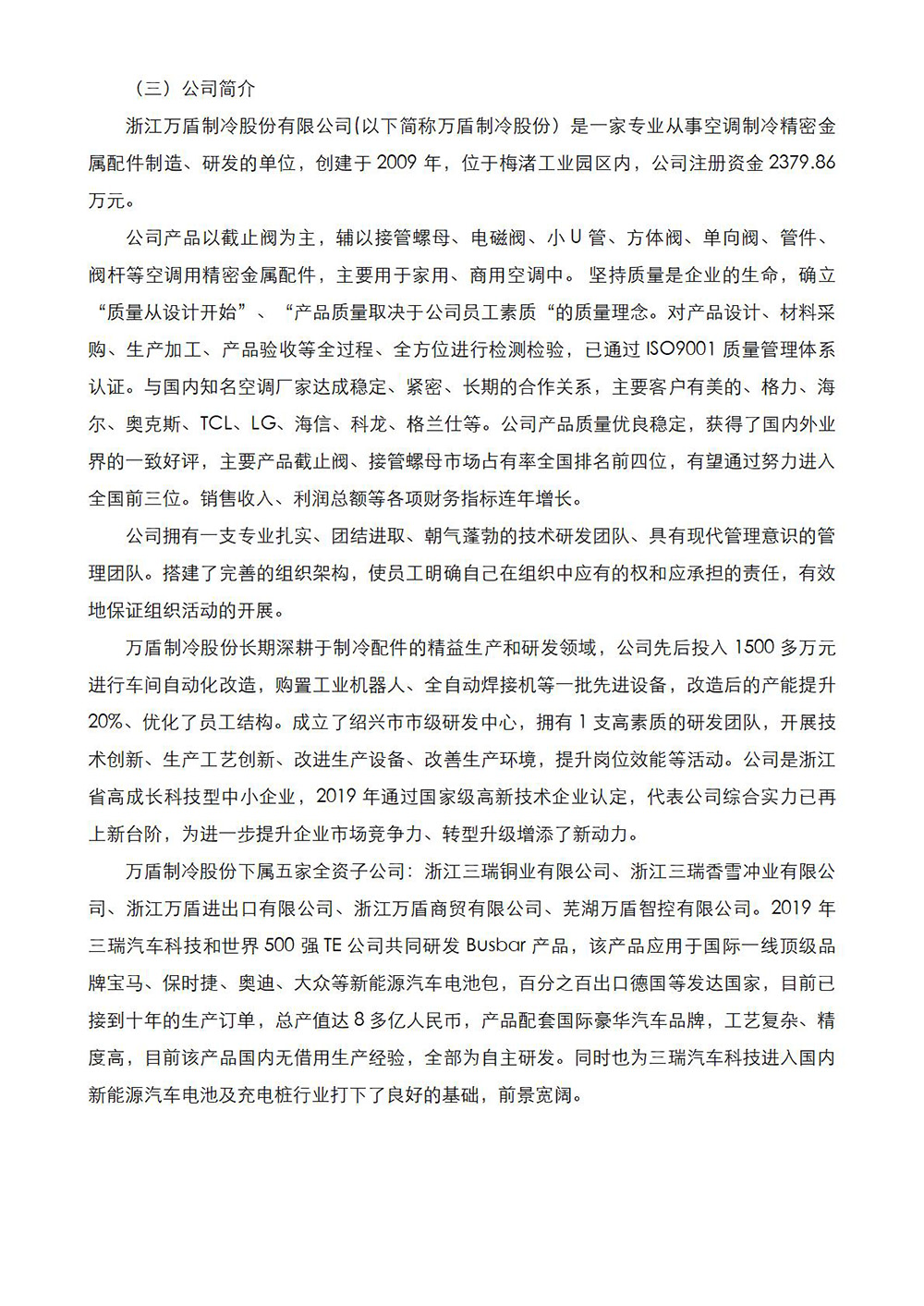 （三）公司简介

浙江万盾制冷股份有限公司(以下简称万盾制冷股份）是一家专业从事空调制冷精密金属配件制造、研发的单位，创建于 2009 年，位于梅渚工业园区内，公司注册资金 2379.86 万元。

公司产品以截止阀为主，辅以接管螺母、电磁阀、小 U 管、方体阀、单向阀、管件、阀杆等空调用精密金属配件，主要用于家用、商用空调中。 坚持质量是企业的生命，确立“质量从设计开始”、“产品质量取决于公司员工素质“的质量理念。对产品设计、材料采购、生产加工、产品验收等全过程、全方位进行检测检验，已通过 ISO9001 质量管理体系认证。与国内知名空调厂家达成稳定、紧密、长期的合作关系，主要客户有美的、格力、海尔、奥克斯、TCL、LG、海信、科龙、格兰仕等。公司产品质量优良稳定，获得了国内外业界的一致好评，主要产品截止阀、接管螺母市场占有率全国排名前四位，有望通过努力进入全国前三位。销售收入、利润总额等各项财务指标连年增长。

公司拥有一支专业扎实、团结进取、朝气蓬勃的技术研发团队、具有现代管理意识的管理团队。搭建了完善的组织架构，使员工明确自己在组织中应有的权和应承担的责任，有效地保证组织活动的开展。

万盾制冷股份长期深耕于制冷配件的精益生产和研发领域，公司先后投入 1500 多万元进行车间自动化改造，购置工业机器人、全自动焊接机等一批先进设备，改造后的产能提升 20%、优化了员工结构。成立了绍兴市市级研发中心，拥有 1 支高素质的研发团队，开展技术创新、生产工艺创新、改进生产设备、改善生产环境，提升岗位效能等活动。公司是浙江省高成长科技型中小企业，2019 年通过国家级高新技术企业认定，代表公司综合实力已再上新台阶，为进一步提升企业市场竞争力、转型升级增添了新动力。

万盾制冷股份下属五家全资子公司：浙江三瑞铜业有限公司、浙江三瑞香雪冲业有限公司、浙江万盾进出口有限公司、浙江万盾商贸有限公司、芜湖万盾智控有限公司。2019 年三瑞汽车科技和世界 500 强 TE 公司共同研发 Busbar 产品，该产品应用于国际一线顶级品牌宝马、保时捷、奥迪、大众等新能源汽车电池包，百分之百出口德国等发达国家，目前已接到十年的生产订单，总产值达 8 多亿人民币，产品配套国际豪华汽车品牌，工艺复杂、精度高，目前该产品国内无借用生产经验，全部为自主研发。同时也为三瑞汽车科技进入国内新能源汽车电池及充电桩行业打下了良好的基础，前景宽阔。